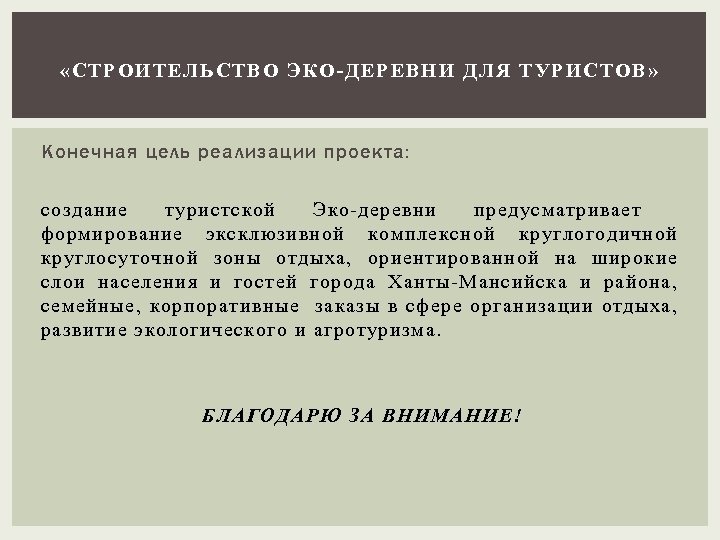 «СТРОИТЕЛЬСТВО ЭКО-ДЕРЕВНИ ДЛЯ ТУРИСТОВ»

Конечная цель реализации проекта:

создание туристской Эко-деревни предусматривает формирование эксклюзивной комплексной круглогодичной круглосуточной зоны отдыха, ориентированной на широкие слои населения и гостей города Ханты-Мансийска и района, семейные, корпоративные заказы в сфере организации отдыха, развитие экологического и агротуризма.

БЛАГОДАРЮ ЗА ВНИМАНИЕ!